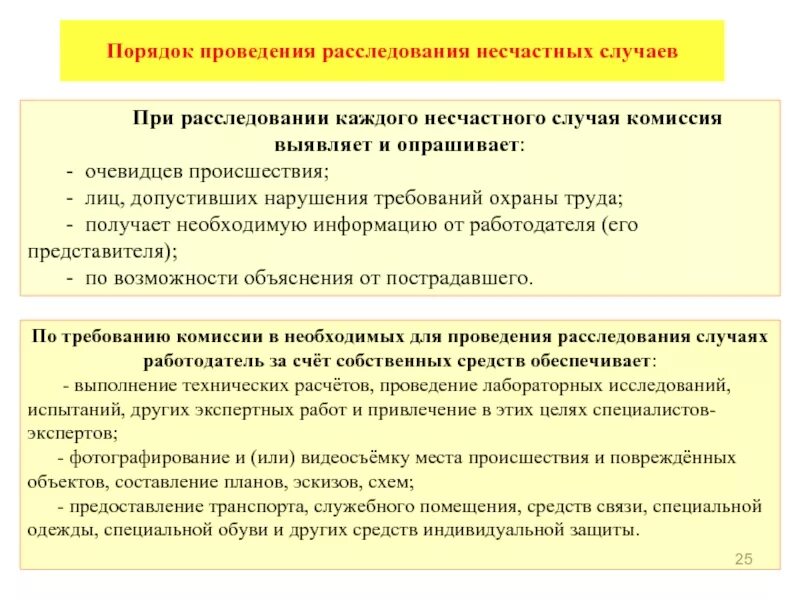 Порядок проведения расследования несчастных случаев

При расследовании каждого несчастного случая комиссия выявляет и опрашивает:
- очевидцев происшествия;
- лиц, допустивших нарушения требований охраны труда;
- получает необходимую информацию от работодателя (его представителя);
- по возможности объяснения от пострадавшего.

По требованию комиссии в необходимых для проведения расследования случаях работодатель за счёт собственных средств обеспечивает:
- выполнение технических расчётов, проведение лабораторных исследований, испытаний, других экспертных работ и привлечение в этих целях специалистов-экспертов;
- фотографирование и (или) видеосъёмку места происшествия и повреждённых объектов, составление планов, эскизов, схем;
- предоставление транспорта, служебного помещения, средств связи, специальной одежды, специальной обуви и других средств индивидуальной защиты.

25